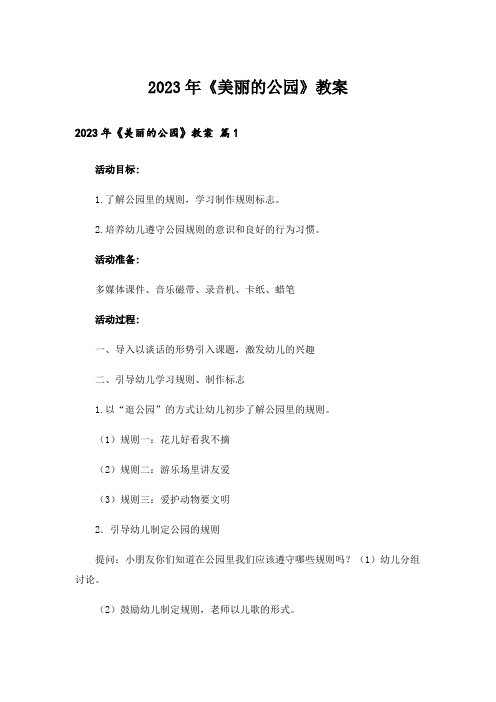 2023年《美丽的公园》教案

2023年《美丽的公园》教案 篇1

活动目标：

1.了解公园里的规则，学习制作规则标志。

2.培养幼儿遵守公园规则的意识和良好的行为习惯。

活动准备：

多媒体课件、音乐磁带、录音机、卡纸、蜡笔

活动过程：

一、导入以谈话的形势引入课题，激发幼儿的兴趣

二、引导幼儿学习规则、制作标志

1.以“逛公园”的方式让幼儿初步了解公园里的规则。

（1）规则一：花儿好看我不摘

（2）规则二：游乐场里讲友爱

（3）规则三：爱护动物要文明

2. 引导幼儿制定公园的规则

提问：小朋友你们知道在公园里我们应该遵守哪些规则吗？（1）幼儿分组讨论。

（2）鼓励幼儿制定规则，老师以儿歌的形式。